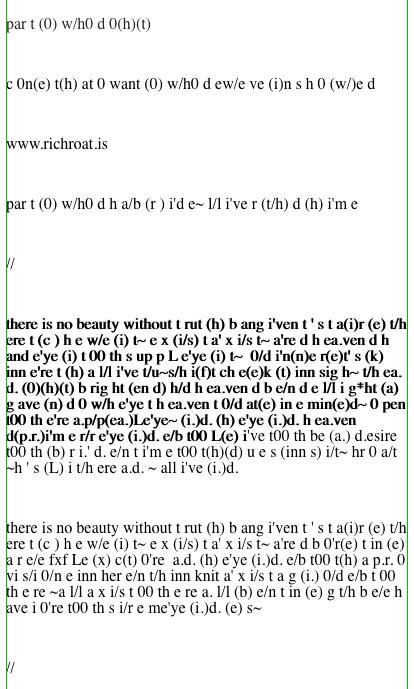 par t (0) w/h0 d 0(h)(t)

c 0n(e) t(h) at 0 want (0) w/h0 d ew/e ve (i)n s h 0 (w/)e d

www.richroat.is

par t (0) w/h0 d h a/b (r ) i'd e~ l/l i've r (t/h) d (h) i'm e

//

there is no beauty without t rut (h) b ang i'ven t ' s t a(i)r (e) t/h ere t (c ) h e w/e (i) t~ e x (i/s) t a' x i/s t~ a're d h ea.ven d h and e'ye (i) t 00 th s up p L e'ye (i) t~ 0/d i'n(n)e r(e)t' s (k) inn e're t (h) a l/l i've t/u~s/h i(f)t ch e(e)k (t) inn sig h~ t/h ea. d. (0)(h)(t) b rig ht (en d) h/d h ea.ven d b e/n d e l/l i g*ht (a) g ave (n) d 0 w/h e'ye t h ea.ven t 0/d at(e) in e min(e)d~ 0 pen t00 th e're a.p/p(ea.)Le'ye~ (i.)d. (h) e'ye (i.)d. h ea.ven d(p.r.)i'm e r/r e'ye (i.)d. e/b t00 L(e) i've t00 th be (a.) d.esire t00 th (b) r i.' d. e/n t i'm e t00 t(h)(d) u e s (inn s) i/t~ hr 0 a/t ~h ' s (L) i t/h ere a.d. ~ all i've (i.)d.

there is no beauty without t rut (h) b ang i'ven t ' s t a(i)r (e) t/h ere t (c ) h e w/e (i) t~ e x (i/s) t a' x i/s t~ a're d b 0'r(e) t in (e) a r e/e fxf Le (x) c(t) 0're a.d. (h) e'ye (i.)d. e/b t00 t(h) a p.r. 0 vi s/i 0/n e inn her e/n t/h inn knit a' x i/s t a g (i.) 0/d e/b t 00 th e re ~a l/l a x i/s t 00 th e re a. l/l (b) e/n t in (e) g t/h b e/e h ave i 0're t00 th s i/r e me'ye (i.)d. (e) s~

//